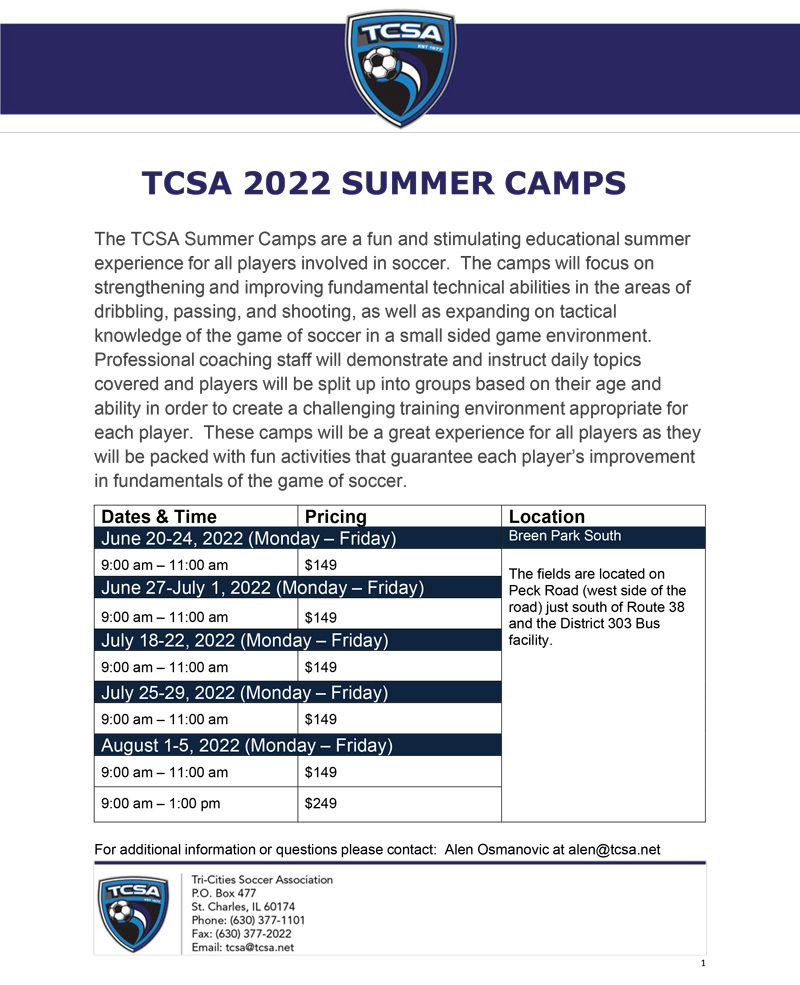 TCSA
EST 1977

TCSA 2022 SUMMER CAMPS

The TCSA Summer Camps are a fun and stimulating educational summer experience for all players involved in soccer. The camps will focus on strengthening and improving fundamental technical abilities in the areas of dribbling, passing, and shooting, as well as expanding on tactical knowledge of the game of soccer in a small sided game environment. Professional coaching staff will demonstrate and instruct daily topics covered and players will be split up into groups based on their age and ability in order to create a challenging training environment appropriate for each player. These camps will be a great experience for all players as they will be packed with fun activities that guarantee each player's improvement in fundamentals of the game of soccer.

| Dates & Time | Pricing | Location |
|---|---|---|
| June 20-24, 2022 (Monday – Friday) | | Breen Park South |
| 9:00 am – 11:00 am | $149 | The fields are located on Peck Road (west side of the road) just south of Route 38 and the District 303 Bus facility. |
| June 27-July 1, 2022 (Monday – Friday) | | |
| 9:00 am – 11:00 am | $149 | |
| July 18-22, 2022 (Monday – Friday) | | |
| 9:00 am – 11:00 am | $149 | |
| July 25-29, 2022 (Monday – Friday) | | |
| 9:00 am – 11:00 am | $149 | |
| August 1-5, 2022 (Monday – Friday) | | |
| 9:00 am – 11:00 am | $149 | |
| 9:00 am – 1:00 pm | $249 | |

For additional information or questions please contact: Alen Osmanovic at alen@tcsa.net

TCSA

Tri-Cities Soccer Association
P.O. Box 477
St. Charles, IL 60174
Phone: (630) 377-1101
Fax: (630) 377-2022
Email: tcsa@tcsa.net

1